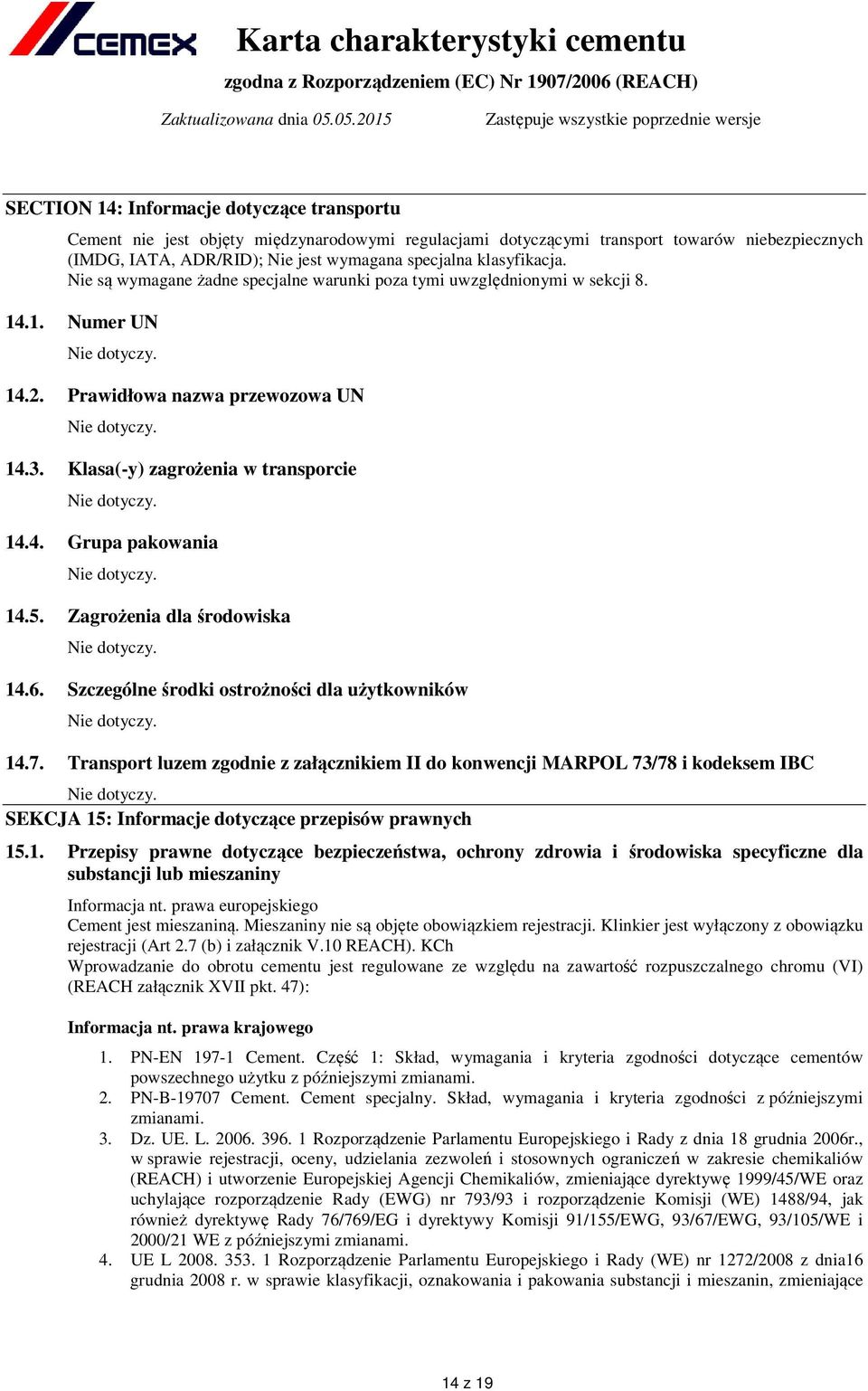 CEMEX Karta charakterystyki cementu

zgodna z Rozporządzeniem (EC) Nr 1907/2006 (REACH)

Zaktualizowana dnia 05.05.2015 Zastępuje wszystkie poprzednie wersje

SECTION 14: Informacje dotyczące transportu

Cement nie jest objęty międzynarodowymi regulacjami dotyczącymi transport towarów niebezpiecznych (IMDG, IATA, ADR/RID); Nie jest wymagana specjalna klasyfikacja.
Nie są wymagane żadne specjalne warunki poza tymi uwzględnionymi w sekcji 8.

14.1. Numer UN

Nie dotyczy.

14.2. Prawidłowa nazwa przewozowa UN

Nie dotyczy.

14.3. Klasa(-y) zagrożenia w transporcie

Nie dotyczy.

14.4. Grupa pakowania

Nie dotyczy.

14.5. Zagrożenia dla środowiska

Nie dotyczy.

14.6. Szczególne środki ostrożności dla użytkowników

Nie dotyczy.

14.7. Transport luzem zgodnie z załącznikiem II do konwencji MARPOL 73/78 i kodeksem IBC

Nie dotyczy.

SEKCJA 15: Informacje dotyczące przepisów prawnych

15.1. Przepisy prawne dotyczące bezpieczeństwa, ochrony zdrowia i środowiska specyficzne dla substancji lub mieszaniny

Informacja nt. prawa europejskiego
Cement jest mieszaniną. Mieszaniny nie są objęte obowiązkiem rejestracji. Klinkier jest wyłączony z obowiązku rejestracji (Art 2.7 (b) i załącznik V.10 REACH). KCh
Wprowadzanie do obrotu cementu jest regulowane ze względu na zawartość rozpuszczalnego chromu (VI) (REACH załącznik XVII pkt. 47):

Informacja nt. prawa krajowego

1. PN-EN 197-1 Cement. Część 1: Skład, wymagania i kryteria zgodności dotyczące cementów powszechnego użytku z późniejszymi zmianami.
2. PN-B-19707 Cement. Cement specjalny. Skład, wymagania i kryteria zgodności z późniejszymi zmianami.
3. Dz. UE. L. 2006. 396. 1 Rozporządzenie Parlamentu Europejskiego i Rady z dnia 18 grudnia 2006r., w sprawie rejestracji, oceny, udzielania zezwoleń i stosownych ograniczeń w zakresie chemikaliów (REACH) i utworzenie Europejskiej Agencji Chemikaliów, zmieniające dyrektywę 1999/45/WE oraz uchylające rozporządzenie Rady (EWG) nr 793/93 i rozporządzenie Komisji (WE) 1488/94, jak również dyrektywę Rady 76/769/EG i dyrektywy Komisji 91/155/EWG, 93/67/EWG, 93/105/WE i 2000/21 WE z późniejszymi zmianami.
4. UE L 2008. 353. 1 Rozporządzenie Parlamentu Europejskiego i Rady (WE) nr 1272/2008 z dnia16 grudnia 2008 r. w sprawie klasyfikacji, oznakowania i pakowania substancji i mieszanin, zmieniające

14 z 19